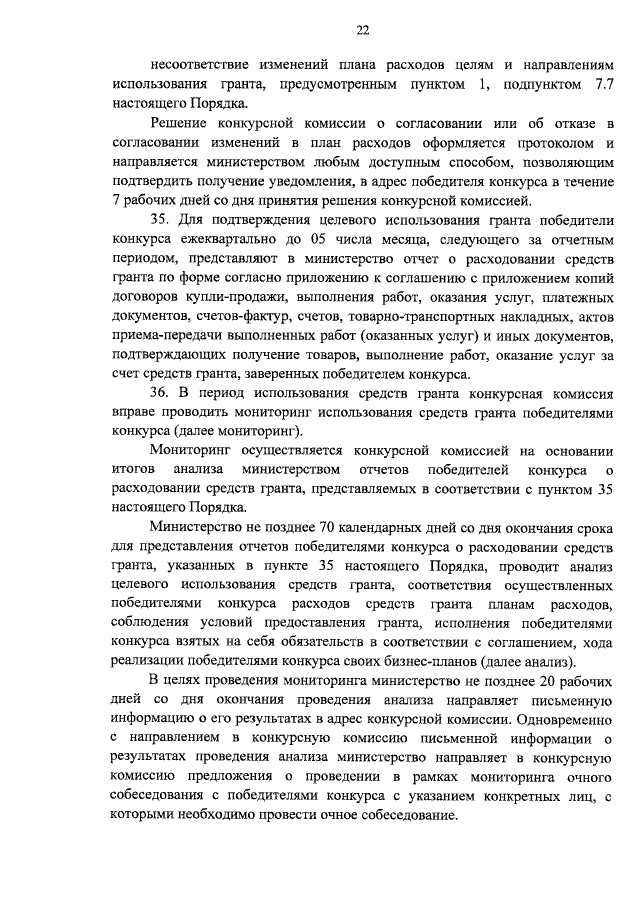 22

несоответствие изменений плана расходов целям и направлениям использования гранта, предусмотренным пунктом 1, подпунктом 7.7 настоящего Порядка.

Решение конкурсной комиссии о согласовании или об отказе в согласовании изменений в план расходов оформляется протоколом и направляется министерством любым доступным способом, позволяющим подтвердить получение уведомления, в адрес победителя конкурса в течение 7 рабочих дней со дня принятия решения конкурсной комиссией.

35. Для подтверждения целевого использования гранта победители конкурса ежеквартально до 05 числа месяца, следующего за отчетным периодом, представляют в министерство отчет о расходовании средств гранта по форме согласно приложению к соглашению с приложением копий договоров купли-продажи, выполнения работ, оказания услуг, платежных документов, счетов-фактур, счетов, товарно-транспортных накладных, актов приема-передачи выполненных работ (оказанных услуг) и иных документов, подтверждающих получение товаров, выполнение работ, оказание услуг за счет средств гранта, заверенных победителем конкурса.

36. В период использования средств гранта конкурсная комиссия вправе проводить мониторинг использования средств гранта победителями конкурса (далее мониторинг).

Мониторинг осуществляется конкурсной комиссией на основании итогов анализа министерством отчетов победителей конкурса о расходовании средств гранта, представляемых в соответствии с пунктом 35 настоящего Порядка.

Министерство не позднее 70 календарных дней со дня окончания срока для представления отчетов победителями конкурса о расходовании средств гранта, указанных в пункте 35 настоящего Порядка, проводит анализ целевого использования средств гранта, соответствия осуществленных победителями конкурса расходов средств гранта планам расходов, соблюдения условий предоставления гранта, исполнения победителями конкурса взятых на себя обязательств в соответствии с соглашением, хода реализации победителями конкурса своих бизнес-планов (далее анализ).

В целях проведения мониторинга министерство не позднее 20 рабочих дней со дня окончания проведения анализа направляет письменную информацию о его результатах в адрес конкурсной комиссии. Одновременно с направлением в конкурсную комиссию письменной информации о результатах проведения анализа министерство направляет в конкурсную комиссию предложения о проведении в рамках мониторинга очного собеседования с победителями конкурса с указанием конкретных лиц, с которыми необходимо провести очное собеседование.